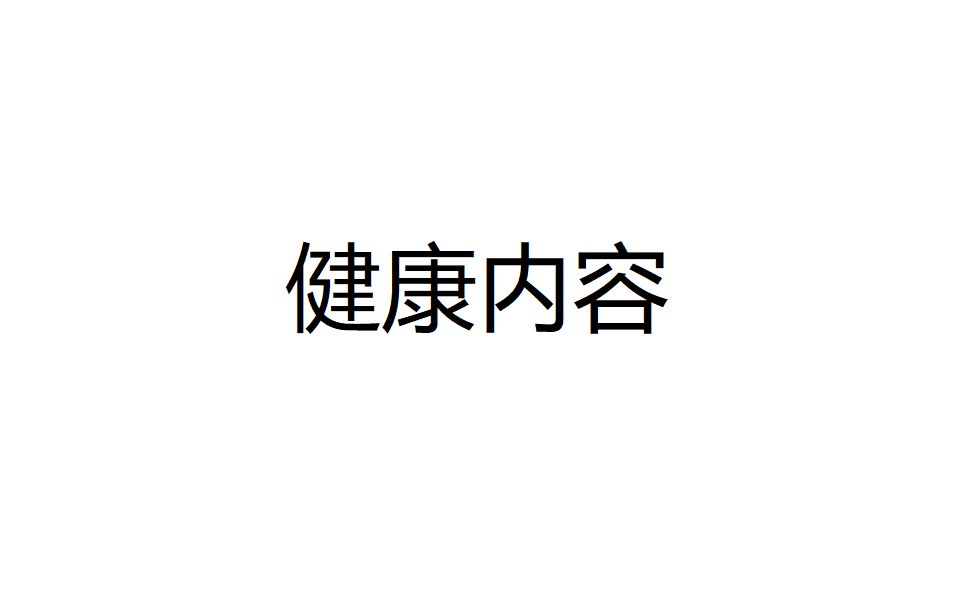 健康内容